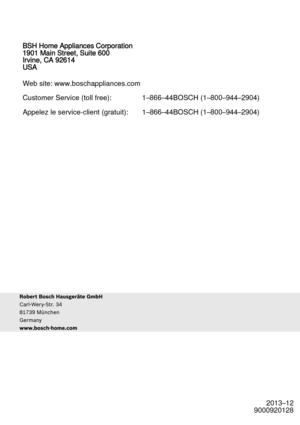 BSH Home Appliances Corporation
1901 Main Street, Suite 600
Irvine, CA 92614
USA

Web site: www.boschappliances.com

Customer Service (toll free): 1–866–44BOSCH (1–800–944–2904)

Appelez le service-client (gratuit): 1–866–44BOSCH (1–800–944–2904)

Robert Bosch Hausgeräte GmbH
Carl-Wery-Str. 34
81739 München
Germany
www.bosch-home.com

2013–12
9000920128